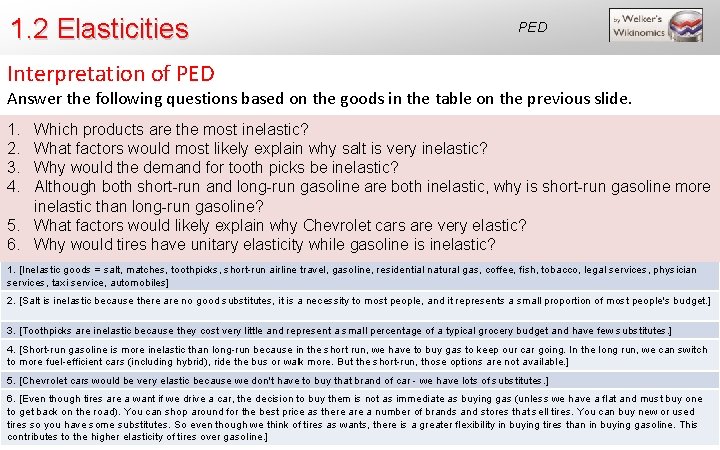 1.2 Elasticities

PED

by Welker's Wikinomics

Interpretation of PED

Answer the following questions based on the goods in the table on the previous slide.

1. Which products are the most inelastic?
2. What factors would most likely explain why salt is very inelastic?
3. Why would the demand for tooth picks be inelastic?
4. Although both short-run and long-run gasoline are both inelastic, why is short-run gasoline more inelastic than long-run gasoline?
5. What factors would likely explain why Chevrolet cars are very elastic?
6. Why would tires have unitary elasticity while gasoline is inelastic?

1. [Inelastic goods = salt, matches, toothpicks, short-run airline travel, gasoline, residential natural gas, coffee, fish, tobacco, legal services, physician services, taxi service, automobiles]

2. [Salt is inelastic because there are no good substitutes, it is a necessity to most people, and it represents a small proportion of most people's budget.]

3. [Toothpicks are inelastic because they cost very little and represent a small percentage of a typical grocery budget and have few substitutes.]

4. [Short-run gasoline is more inelastic than long-run because in the short run, we have to buy gas to keep our car going. In the long run, we can switch to more fuel-efficient cars (including hybrid), ride the bus or walk more. But the short-run, those options are not available.]

5. [Chevrolet cars would be very elastic because we don't have to buy that brand of car - we have lots of substitutes.]

6. [Even though tires are a want if we drive a car, the decision to buy them is not as immediate as buying gas (unless we have a flat and must buy one to get back on the road). You can shop around for the best price as there are a number of brands and stores that sell tires. You can buy new or used tires so you have some substitutes. So even though we think of tires as wants, there is a greater flexibility in buying tires than in buying gasoline. This contributes to the higher elasticity of tires over gasoline.]